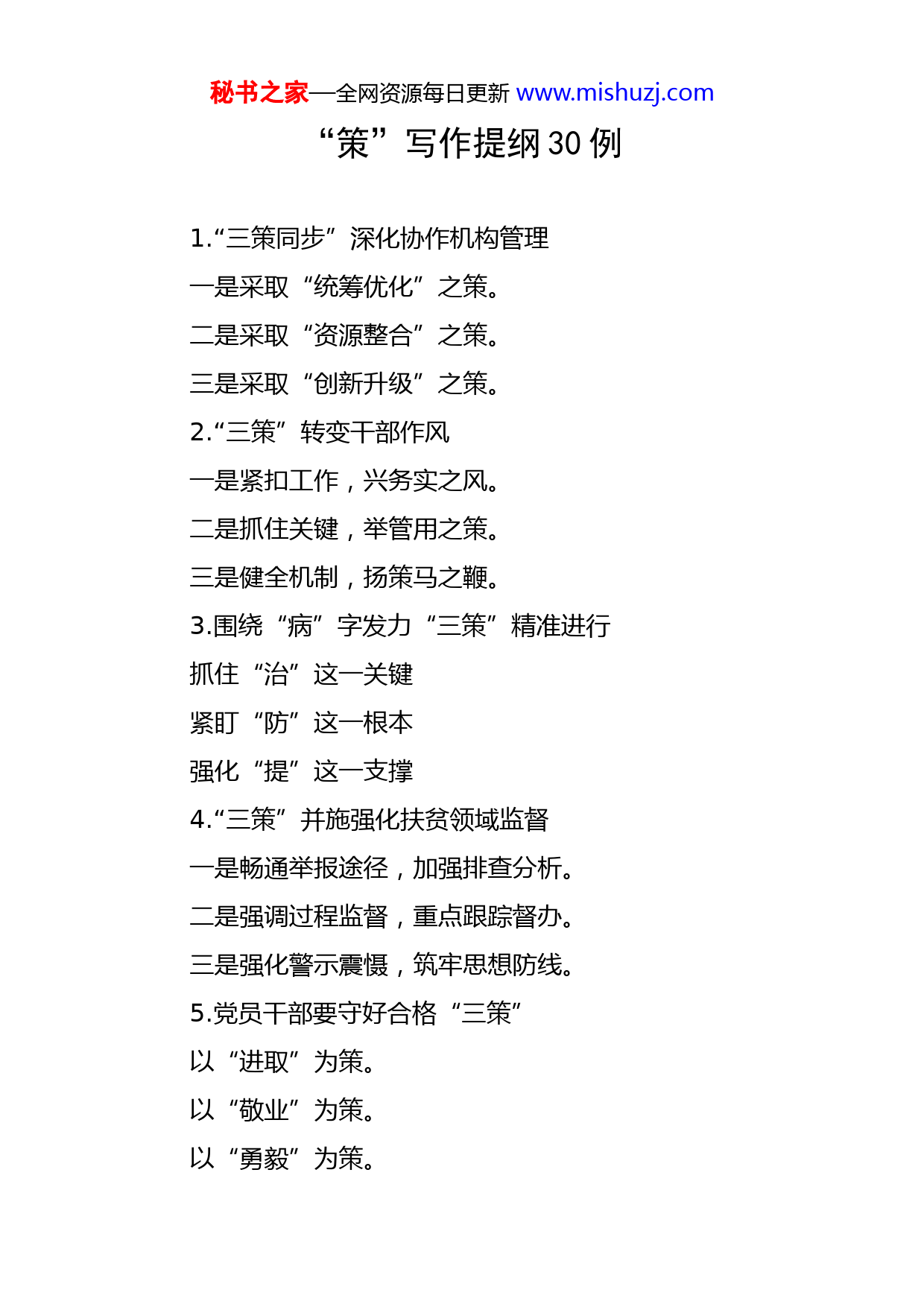 秘书之家—全网资源每日更新 www.mishuzj.com

“策”写作提纲 30 例

1.“三策同步”深化协作机构管理

一是采取“统筹优化”之策。

二是采取“资源整合”之策。

三是采取“创新升级”之策。

2.“三策”转变干部作风

一是紧扣工作，兴务实之风。

二是抓住关键，举管用之策。

三是健全机制，扬策马之鞭。

3.围绕“病”字发力“三策”精准进行

抓住“治”这一关键

紧盯“防”这一根本

强化“提”这一支撑

4.“三策”并施强化扶贫领域监督

一是畅通举报途径，加强排查分析。

二是强调过程监督，重点跟踪督办。

三是强化警示震慑，筑牢思想防线。

5.党员干部要守好合格“三策”

以“进取”为策。

以“敬业”为策。

以“勇毅”为策。